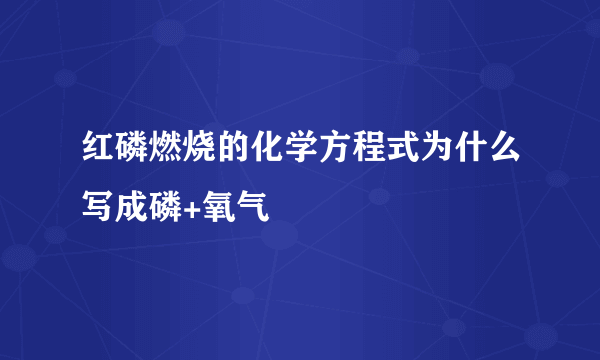 红磷燃烧的化学方程式为什么写成磷+氧气